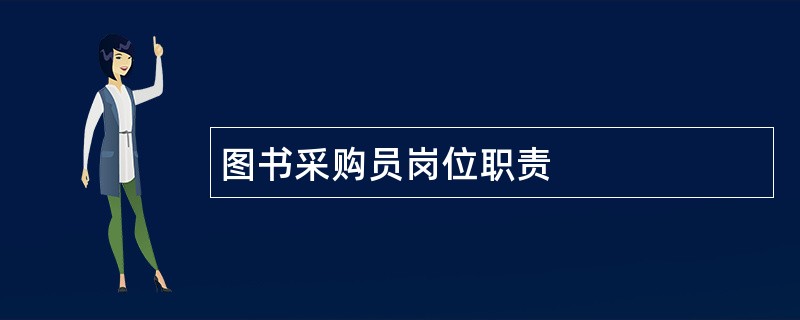 图书采购员岗位职责